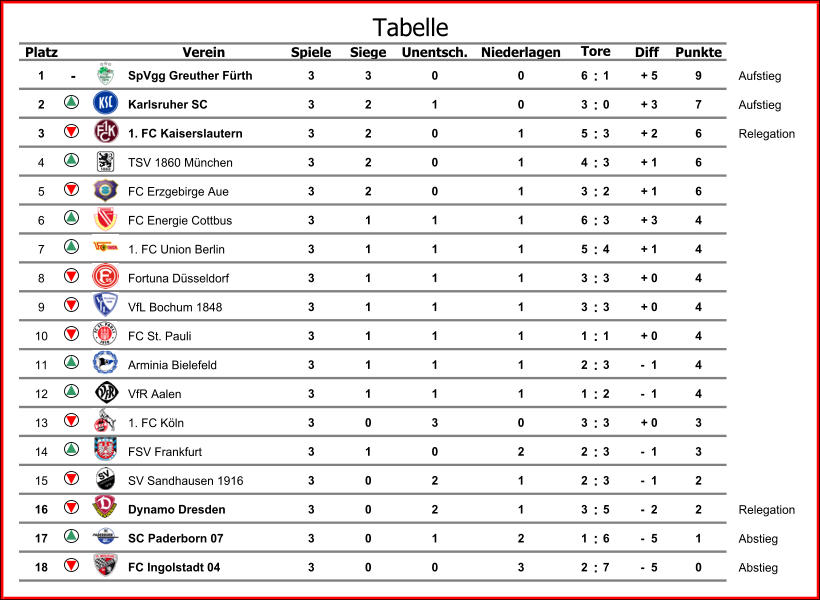 Tabelle

| Platz | | Verein | Spiele | Siege | Unentsch. | Niederlagen | Tore | Diff | Punkte | |
|---|---|---|---|---|---|---|---|---|---|---|
| 1 | - | SpVgg Greuther Fürth | 3 | 3 | 0 | 0 | 6 : 1 | + 5 | 9 | Aufstieg |
| 2 | | Karlsruher SC | 3 | 2 | 1 | 0 | 3 : 0 | + 3 | 7 | Aufstieg |
| 3 | | 1. FC Kaiserslautern | 3 | 2 | 0 | 1 | 5 : 3 | + 2 | 6 | Relegation |
| 4 | | TSV 1860 München | 3 | 2 | 0 | 1 | 4 : 3 | + 1 | 6 | |
| 5 | | FC Erzgebirge Aue | 3 | 2 | 0 | 1 | 3 : 2 | + 1 | 6 | |
| 6 | | FC Energie Cottbus | 3 | 1 | 1 | 1 | 6 : 3 | + 3 | 4 | |
| 7 | | 1. FC Union Berlin | 3 | 1 | 1 | 1 | 5 : 4 | + 1 | 4 | |
| 8 | | Fortuna Düsseldorf | 3 | 1 | 1 | 1 | 3 : 3 | + 0 | 4 | |
| 9 | | VfL Bochum 1848 | 3 | 1 | 1 | 1 | 3 : 3 | + 0 | 4 | |
| 10 | | FC St. Pauli | 3 | 1 | 1 | 1 | 1 : 1 | + 0 | 4 | |
| 11 | | Arminia Bielefeld | 3 | 1 | 1 | 1 | 2 : 3 | - 1 | 4 | |
| 12 | | VfR Aalen | 3 | 1 | 1 | 1 | 1 : 2 | - 1 | 4 | |
| 13 | | 1. FC Köln | 3 | 0 | 3 | 0 | 3 : 3 | + 0 | 3 | |
| 14 | | FSV Frankfurt | 3 | 1 | 0 | 2 | 2 : 3 | - 1 | 3 | |
| 15 | | SV Sandhausen 1916 | 3 | 0 | 2 | 1 | 2 : 3 | - 1 | 2 | |
| 16 | | Dynamo Dresden | 3 | 0 | 2 | 1 | 3 : 5 | - 2 | 2 | Relegation |
| 17 | | SC Paderborn 07 | 3 | 0 | 1 | 2 | 1 : 6 | - 5 | 1 | Abstieg |
| 18 | | FC Ingolstadt 04 | 3 | 0 | 0 | 3 | 2 : 7 | - 5 | 0 | Abstieg |